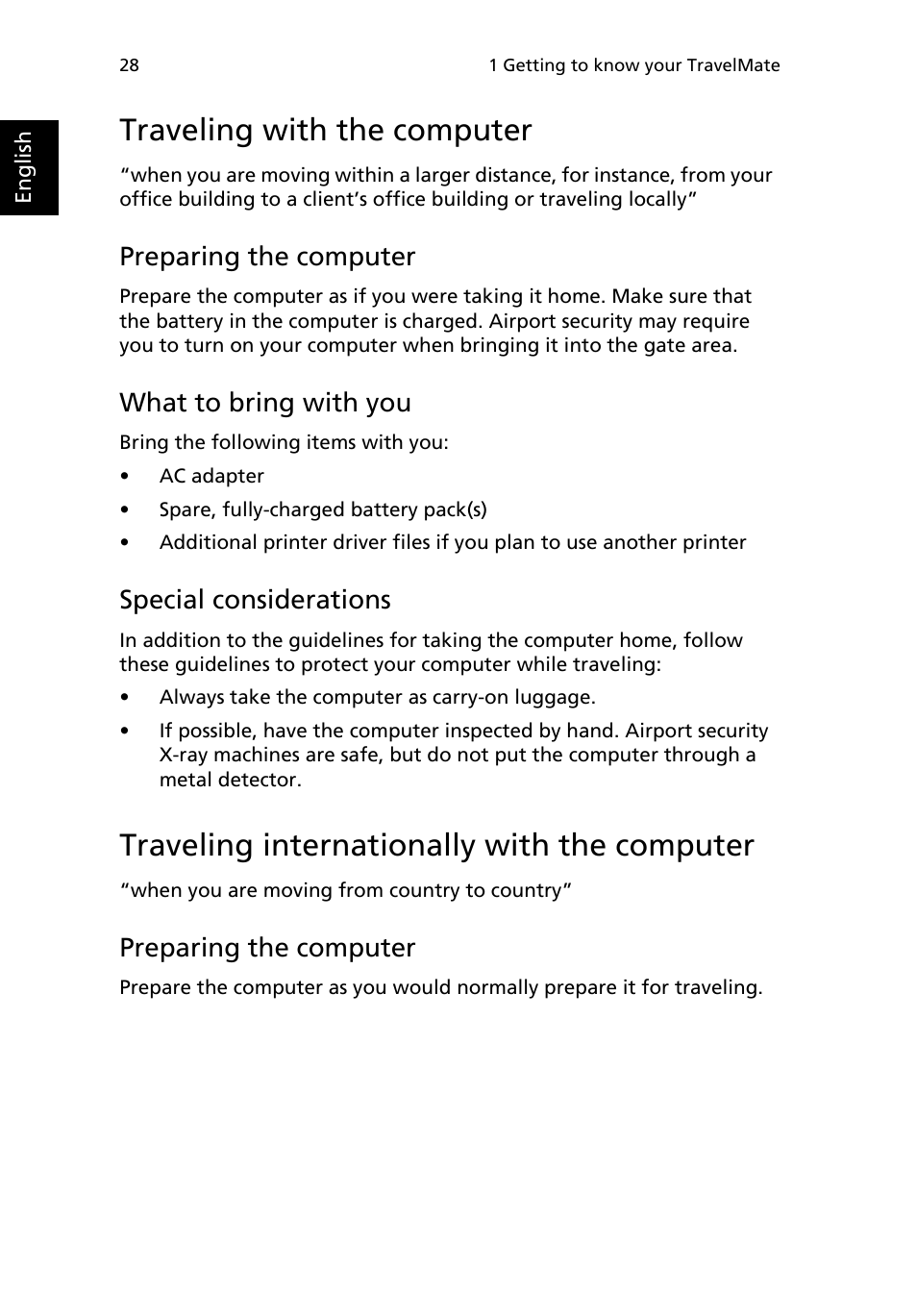 28 1 Getting to know your TravelMate

English

Traveling with the computer

“when you are moving within a larger distance, for instance, from your office building to a client’s office building or traveling locally”

Preparing the computer

Prepare the computer as if you were taking it home. Make sure that the battery in the computer is charged. Airport security may require you to turn on your computer when bringing it into the gate area.

What to bring with you

Bring the following items with you:

• AC adapter
• Spare, fully-charged battery pack(s)
• Additional printer driver files if you plan to use another printer

Special considerations

In addition to the guidelines for taking the computer home, follow these guidelines to protect your computer while traveling:

• Always take the computer as carry-on luggage.
• If possible, have the computer inspected by hand. Airport security X-ray machines are safe, but do not put the computer through a metal detector.

Traveling internationally with the computer

“when you are moving from country to country”

Preparing the computer

Prepare the computer as you would normally prepare it for traveling.